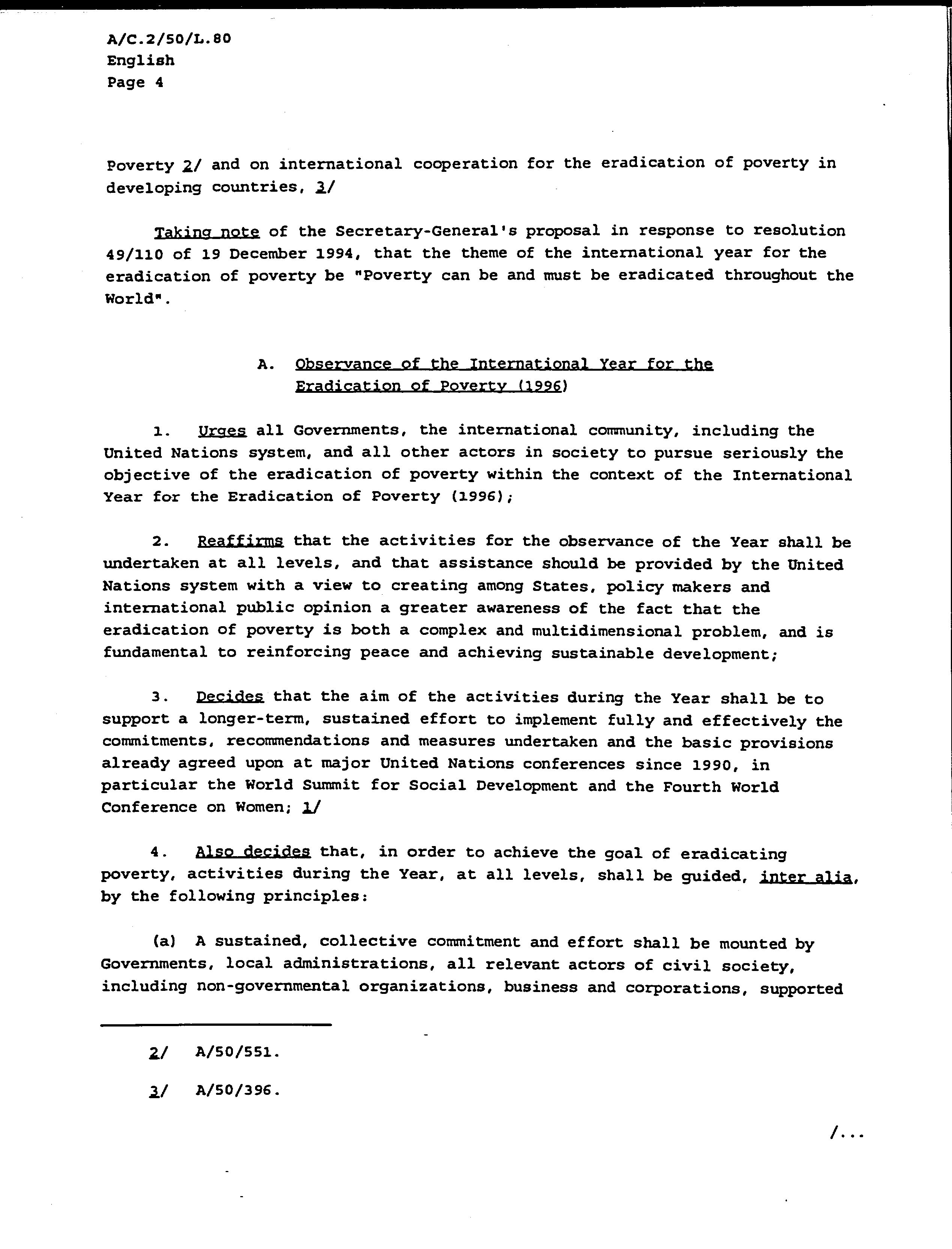 A/C.2/50/L.80
English
Page 4

Poverty 2/ and on international cooperation for the eradication of poverty in developing countries, 3/

Taking note of the Secretary-General's proposal in response to resolution 49/110 of 19 December 1994, that the theme of the international year for the eradication of poverty be "Poverty can be and must be eradicated throughout the World".

A. Observance of the International Year for the Eradication of Poverty (1996)

1. Urges all Governments, the international community, including the United Nations system, and all other actors in society to pursue seriously the objective of the eradication of poverty within the context of the International Year for the Eradication of Poverty (1996);

2. Reaffirms that the activities for the observance of the Year shall be undertaken at all levels, and that assistance should be provided by the United Nations system with a view to creating among States, policy makers and international public opinion a greater awareness of the fact that the eradication of poverty is both a complex and multidimensional problem, and is fundamental to reinforcing peace and achieving sustainable development;

3. Decides that the aim of the activities during the Year shall be to support a longer-term, sustained effort to implement fully and effectively the commitments, recommendations and measures undertaken and the basic provisions already agreed upon at major United Nations conferences since 1990, in particular the World Summit for Social Development and the Fourth World Conference on Women; 1/

4. Also decides that, in order to achieve the goal of eradicating poverty, activities during the Year, at all levels, shall be guided, inter alia, by the following principles:

(a) A sustained, collective commitment and effort shall be mounted by Governments, local administrations, all relevant actors of civil society, including non-governmental organizations, business and corporations, supported

2/ A/50/551.

3/ A/50/396.

/...